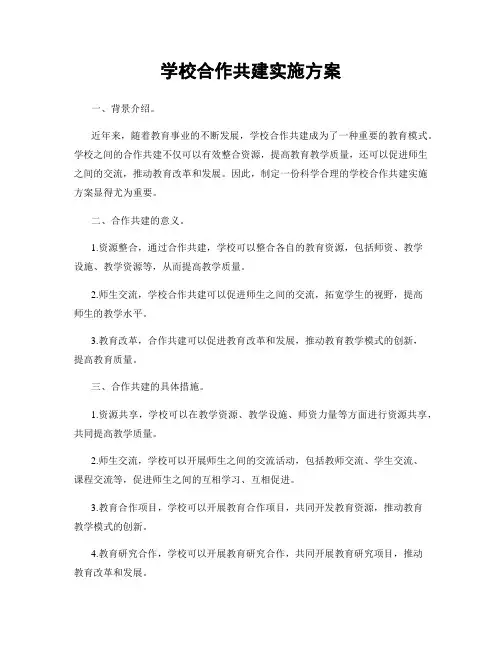 学校合作共建实施方案

一、背景介绍。

近年来，随着教育事业的不断发展，学校合作共建成为了一种重要的教育模式。学校之间的合作共建不仅可以有效整合资源，提高教育教学质量，还可以促进师生之间的交流，推动教育改革和发展。因此，制定一份科学合理的学校合作共建实施方案显得尤为重要。

二、合作共建的意义。

1.资源整合，通过合作共建，学校可以整合各自的教育资源，包括师资、教学设施、教学资源等，从而提高教学质量。

2.师生交流，学校合作共建可以促进师生之间的交流，拓宽学生的视野，提高师生的教学水平。

3.教育改革，合作共建可以促进教育改革和发展，推动教育教学模式的创新，提高教育质量。

三、合作共建的具体措施。

1.资源共享，学校可以在教学资源、教学设施、师资力量等方面进行资源共享，共同提高教学质量。

2.师生交流，学校可以开展师生之间的交流活动，包括教师交流、学生交流、课程交流等，促进师生之间的互相学习、互相促进。

3.教育合作项目，学校可以开展教育合作项目，共同开发教育资源，推动教育教学模式的创新。

4.教育研究合作，学校可以开展教育研究合作，共同开展教育研究项目，推动教育改革和发展。